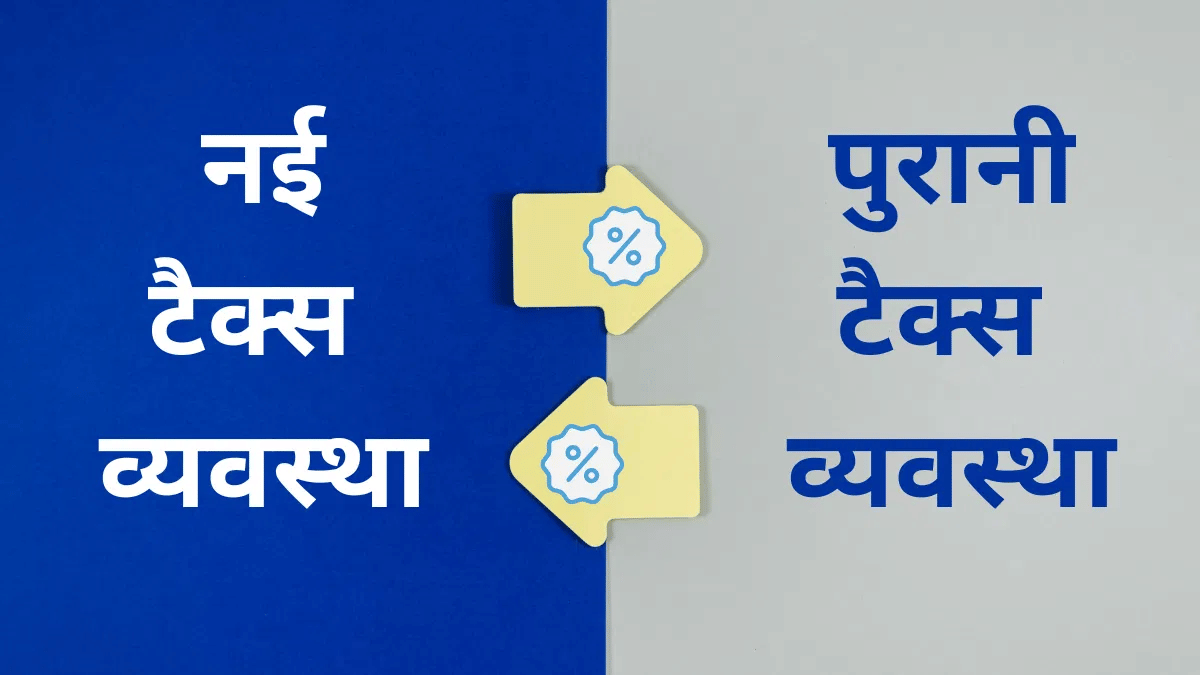 नई टैक्स व्यवस्था

%

%

पुरानी टैक्स व्यवस्था